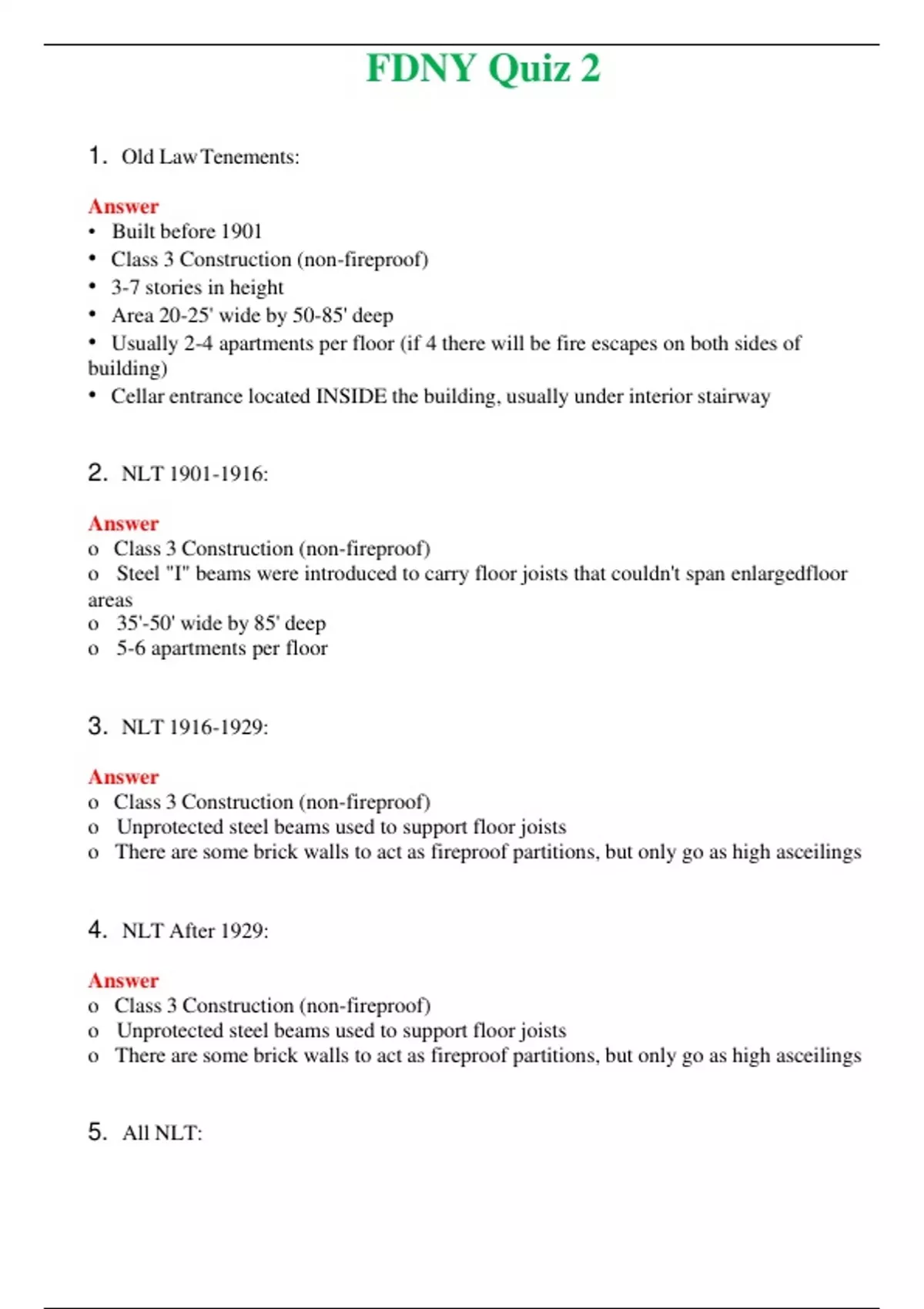 FDNY Quiz 2

1. Old Law Tenements:

Answer
• Built before 1901
• Class 3 Construction (non-fireproof)
• 3-7 stories in height
• Area 20-25' wide by 50-85' deep
• Usually 2-4 apartments per floor (if 4 there will be fire escapes on both sides of building)
• Cellar entrance located INSIDE the building, usually under interior stairway

2. NLT 1901-1916:

Answer
o Class 3 Construction (non-fireproof)
o Steel "I" beams were introduced to carry floor joists that couldn't span enlargedfloor areas
o 35'-50' wide by 85' deep
o 5-6 apartments per floor

3. NLT 1916-1929:

Answer
o Class 3 Construction (non-fireproof)
o Unprotected steel beams used to support floor joists
o There are some brick walls to act as fireproof partitions, but only go as high asceilings

4. NLT After 1929:

Answer
o Class 3 Construction (non-fireproof)
o Unprotected steel beams used to support floor joists
o There are some brick walls to act as fireproof partitions, but only go as high asceilings

5. All NLT: